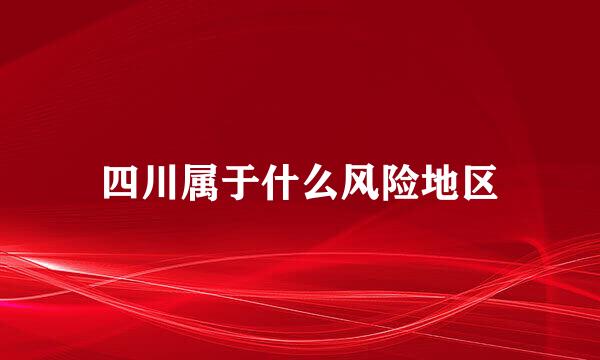 四川属于什么风险地区